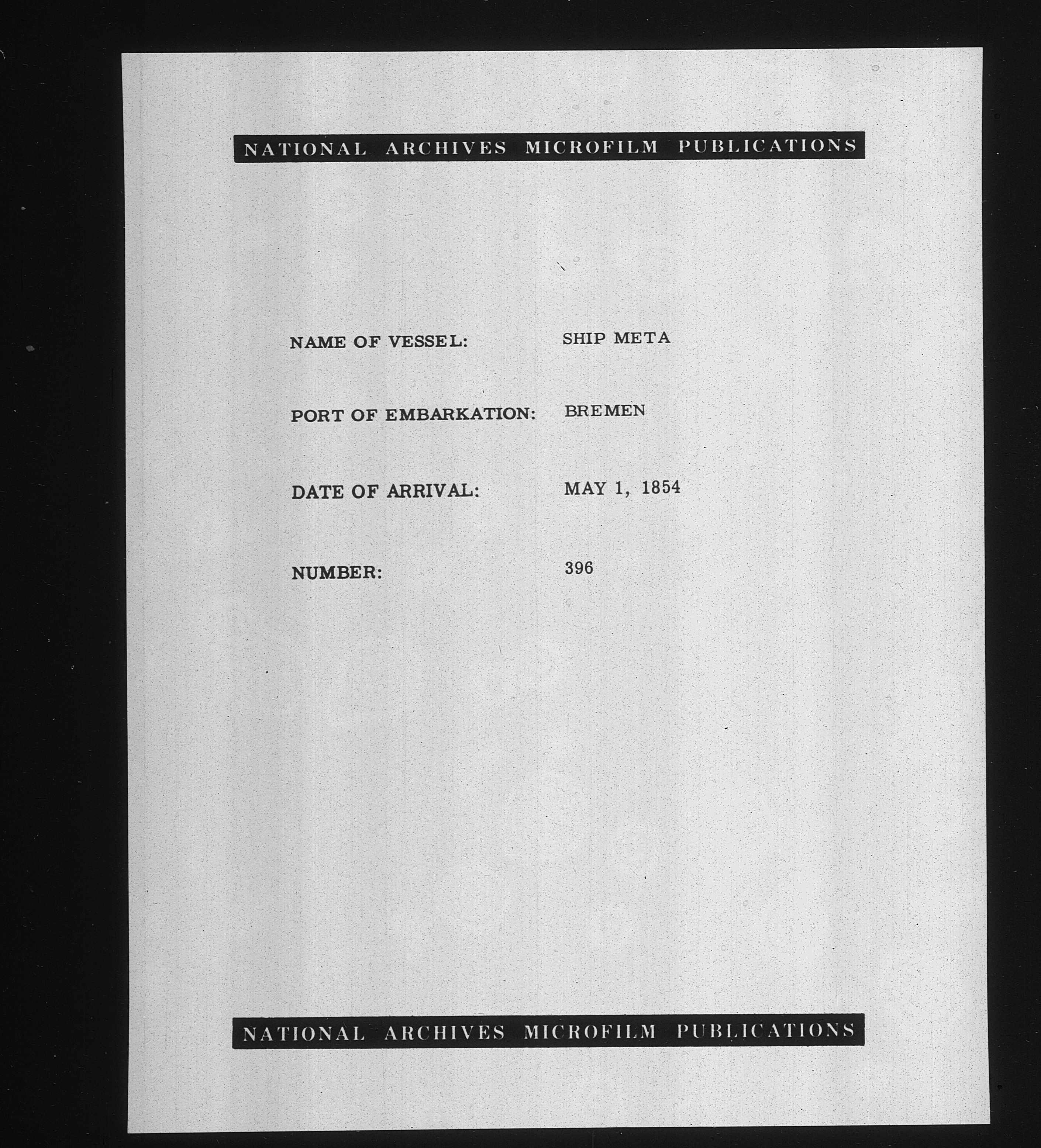 NATIONAL ARCHIVES MICROFILM PUBLICATIONS

NAME OF VESSEL: SHIP META

PORT OF EMBARKATION: BREMEN

DATE OF ARRIVAL: MAY 1, 1854

NUMBER: 396

NATIONAL ARCHIVES MICROFILM PUBLICATIONS